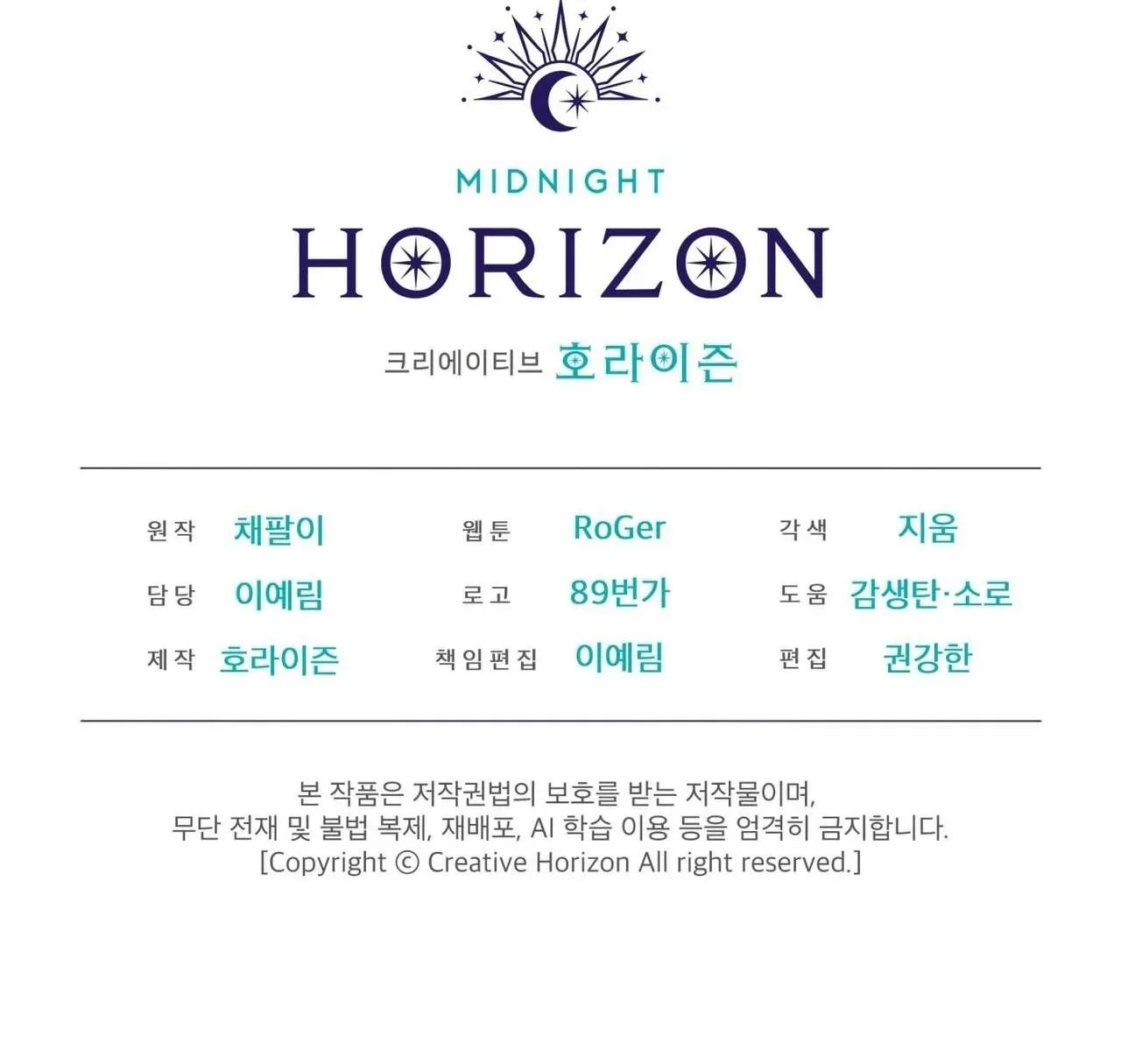 MIDNIGHT
HORIZON

크리에이티브 호라이즌

원작 채팔이
담당 이예림
제작 호라이즌

웹툰 RoGer
로고 89번가
책임편집 이예림

각색 지움
도움 감생탄·소로
편집 권강한

본 작품은 저작권법의 보호를 받는 저작물이며,
무단 전재 및 불법 복제, 재배포, AI 학습 이용 등을 엄격히 금지합니다.
[Copyright © Creative Horizon All right reserved.]